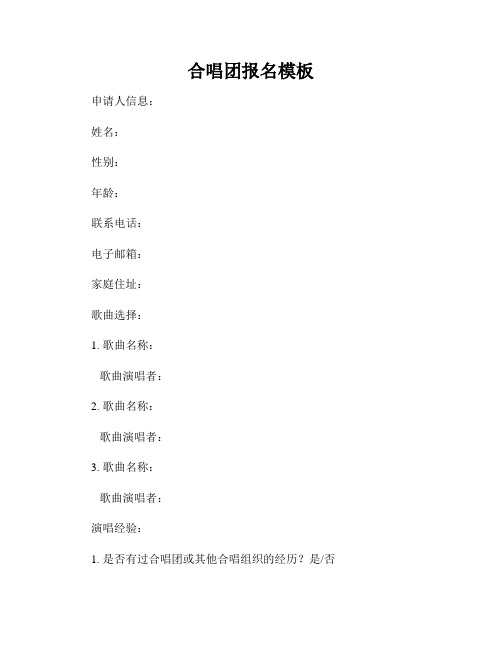 合唱团报名模板

申请人信息：

姓名：

性别：

年龄：

联系电话：

电子邮箱：

家庭住址：

歌曲选择：

1. 歌曲名称：

歌曲演唱者：

2. 歌曲名称：

歌曲演唱者：

3. 歌曲名称：

歌曲演唱者：

演唱经验：

1. 是否有过合唱团或其他合唱组织的经历？是/否